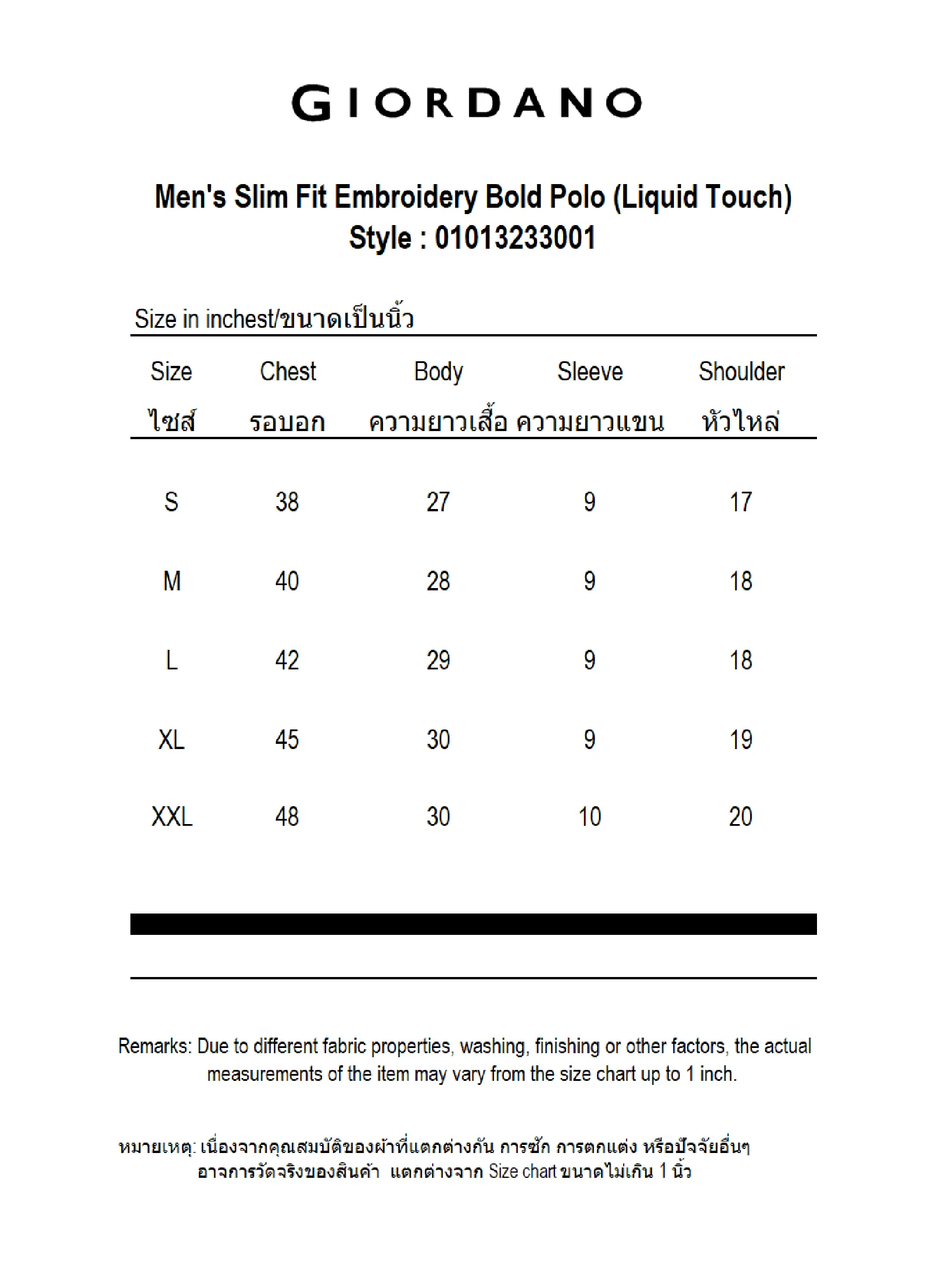 GIORDANO

Men's Slim Fit Embroidery Bold Polo (Liquid Touch)
Style : 01013233001

Size in inchest/ขนาดเป็นนิ้ว

| Size ไซส์ | Chest รอบอก | Body ความยาวเสื้อ | Sleeve ความยาวแขน | Shoulder หัวไหล่ |
|---|---|---|---|---|
| S | 38 | 27 | 9 | 17 |
| M | 40 | 28 | 9 | 18 |
| L | 42 | 29 | 9 | 18 |
| XL | 45 | 30 | 9 | 19 |
| XXL | 48 | 30 | 10 | 20 |

Remarks: Due to different fabric properties, washing, finishing or other factors, the actual measurements of the item may vary from the size chart up to 1 inch.

หมายเหตุ: เนื่องจากคุณสมบัติของผ้าที่แตกต่างกัน การซัก การตกแต่ง หรือปัจจัยอื่นๆ อาจการวัดจริงของสินค้า แตกต่างจาก Size chart ขนาดไม่เกิน 1 นิ้ว